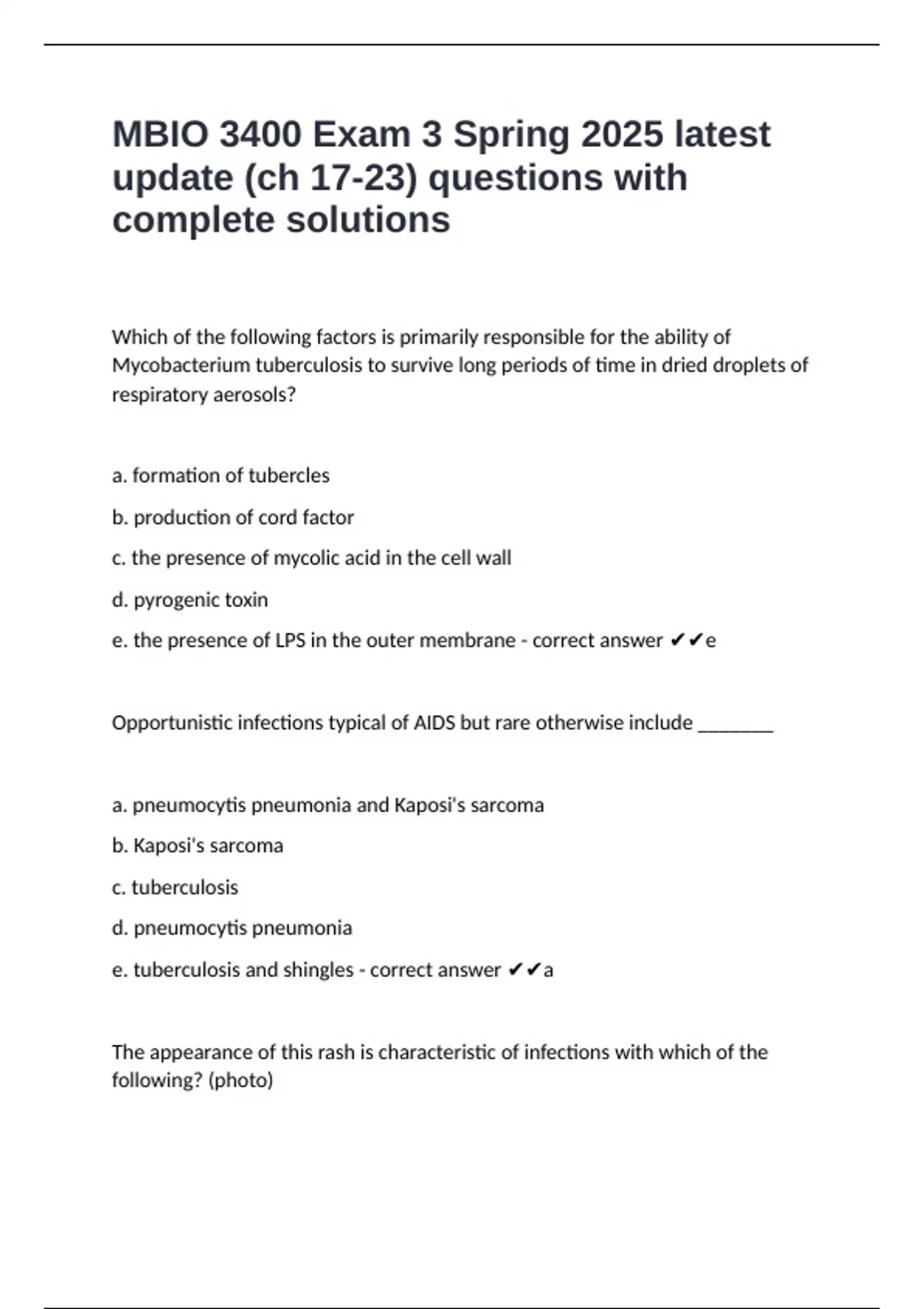 MBIO 3400 Exam 3 Spring 2025 latest update (ch 17-23) questions with complete solutions

Which of the following factors is primarily responsible for the ability of Mycobacterium tuberculosis to survive long periods of time in dried droplets of respiratory aerosols?

a. formation of tubercles

b. production of cord factor

c. the presence of mycolic acid in the cell wall

d. pyrogenic toxin

e. the presence of LPS in the outer membrane - correct answer ✔✔e

Opportunistic infections typical of AIDS but rare otherwise include ________

a. pneumocytis pneumonia and Kaposi's sarcoma

b. Kaposi's sarcoma

c. tuberculosis

d. pneumocytis pneumonia

e. tuberculosis and shingles - correct answer ✔✔a

The appearance of this rash is characteristic of infections with which of the following? (photo)